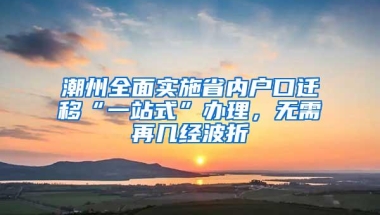 潮州全面实施省内户口迁移“一站式”办理，无需再几经波折